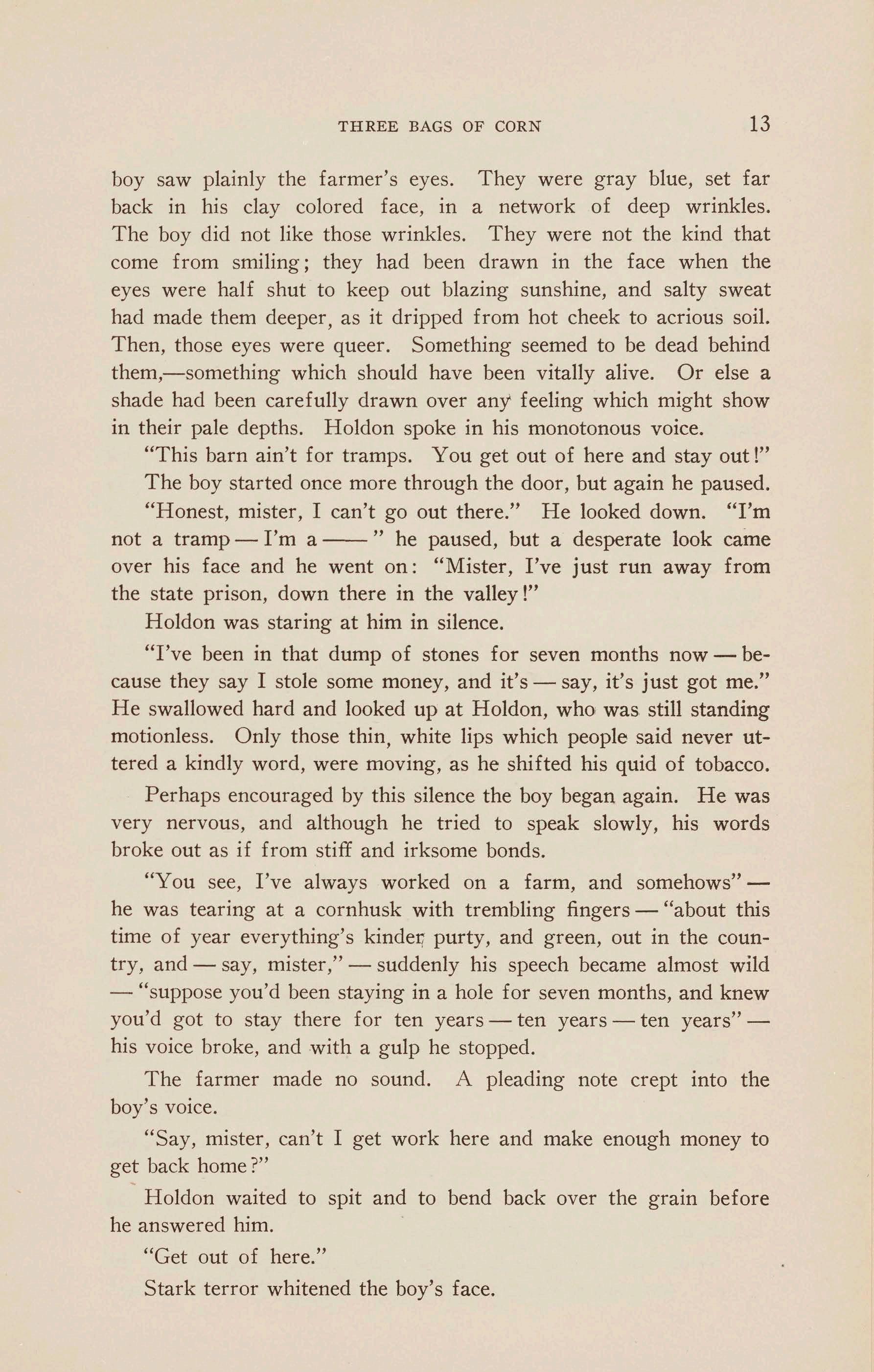 THREE BAGS OF CORN 13

boy saw plainly the farmer's eyes. They were gray blue, set far back in his clay colored face, in a network of deep wrinkles. The boy did not like those wrinkles. They were not the kind that come from smiling; they had been drawn in the face when the eyes were half shut to keep out blazing sunshine, and salty sweat had made them deeper, as it dripped from hot cheek to acrious soil. Then, those eyes were queer. Something seemed to be dead behind them,—something which should have been vitally alive. Or else a shade had been carefully drawn over any feeling which might show in their pale depths. Holdon spoke in his monotonous voice.

"This barn ain't for tramps. You get out of here and stay out!"

The boy started once more through the door, but again he paused.

"Honest, mister, I can't go out there." He looked down. "I'm not a tramp — I'm a ——" he paused, but a desperate look came over his face and he went on: "Mister, I've just run away from the state prison, down there in the valley!"

Holdon was staring at him in silence.

"I've been in that dump of stones for seven months now — because they say I stole some money, and it's — say, it's just got me." He swallowed hard and looked up at Holdon, who was still standing motionless. Only those thin, white lips which people said never uttered a kindly word, were moving, as he shifted his quid of tobacco.

Perhaps encouraged by this silence the boy began again. He was very nervous, and although he tried to speak slowly, his words broke out as if from stiff and irksome bonds.

"You see, I've always worked on a farm, and somehows" — he was tearing at a cornhusk with trembling fingers — "about this time of year everything's kinder purty, and green, out in the country, and — say, mister," — suddenly his speech became almost wild — "suppose you'd been staying in a hole for seven months, and knew you'd got to stay there for ten years — ten years — ten years" — his voice broke, and with a gulp he stopped.

The farmer made no sound. A pleading note crept into the boy's voice.

"Say, mister, can't I get work here and make enough money to get back home?"

Holdon waited to spit and to bend back over the grain before he answered him.

"Get out of here."

Stark terror whitened the boy's face.